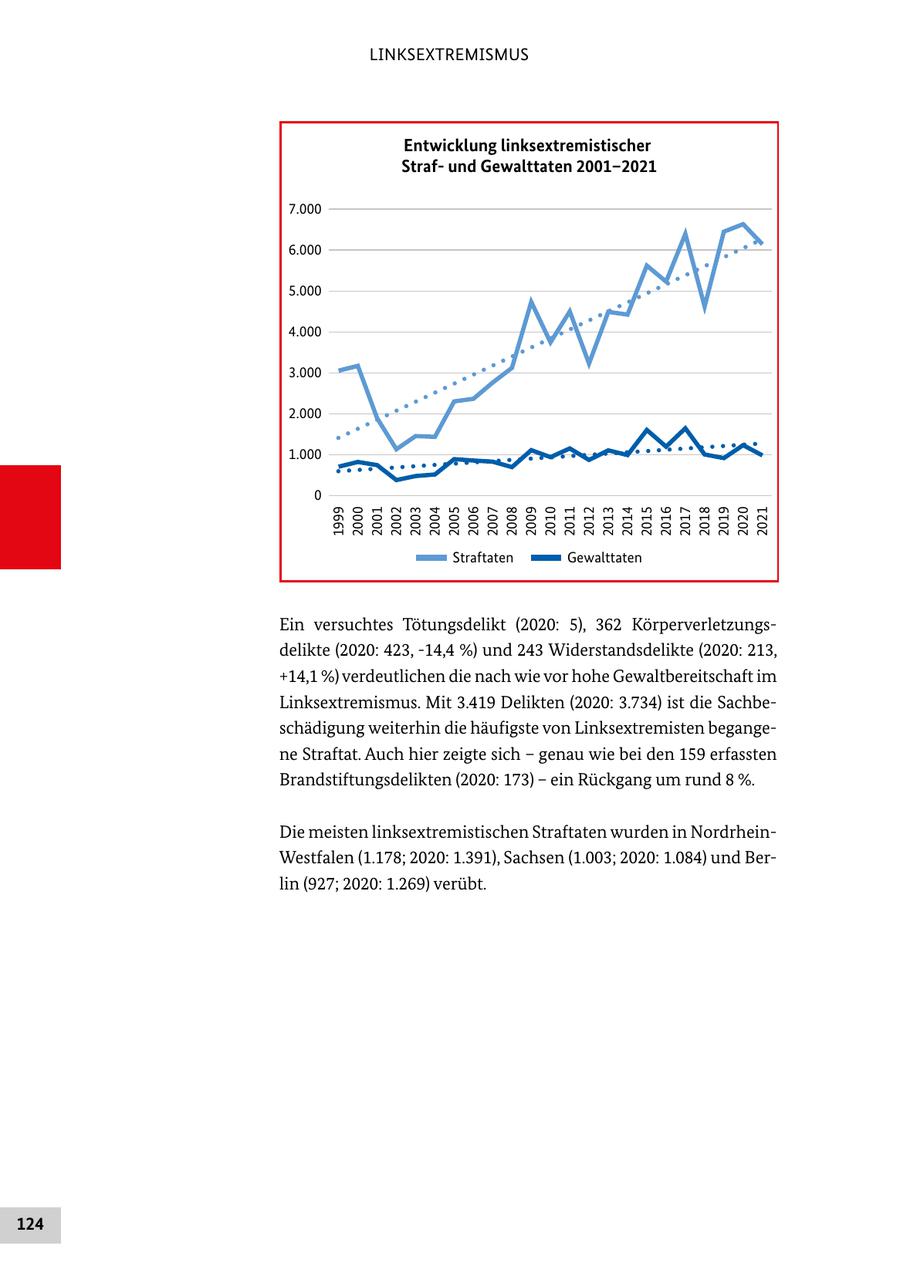 LINKSEXTREMISMUS

Entwicklung linksextremistischer
Straf- und Gewalttaten 2001–2021

7.000
6.000
5.000
4.000
3.000
2.000
1.000
0

1999 2000 2001 2002 2003 2004 2005 2006 2007 2008 2009 2010 2011 2012 2013 2014 2015 2016 2017 2018 2019 2020 2021

Straftaten Gewalttaten

Ein versuchtes Tötungsdelikt (2020: 5), 362 Körperverletzungsdelikte (2020: 423, -14,4 %) und 243 Widerstandsdelikte (2020: 213, +14,1 %) verdeutlichen die nach wie vor hohe Gewaltbereitschaft im Linksextremismus. Mit 3.419 Delikten (2020: 3.734) ist die Sachbeschädigung weiterhin die häufigste von Linksextremisten begangene Straftat. Auch hier zeigte sich – genau wie bei den 159 erfassten Brandstiftungsdelikten (2020: 173) – ein Rückgang um rund 8 %.

Die meisten linksextremistischen Straftaten wurden in Nordrhein-Westfalen (1.178; 2020: 1.391), Sachsen (1.003; 2020: 1.084) und Berlin (927; 2020: 1.269) verübt.

124